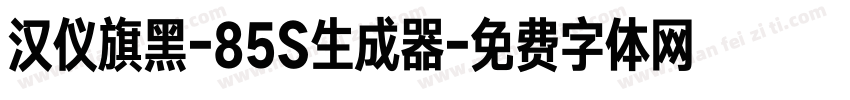 汉仪旗黑-85S生成器-免费字体网